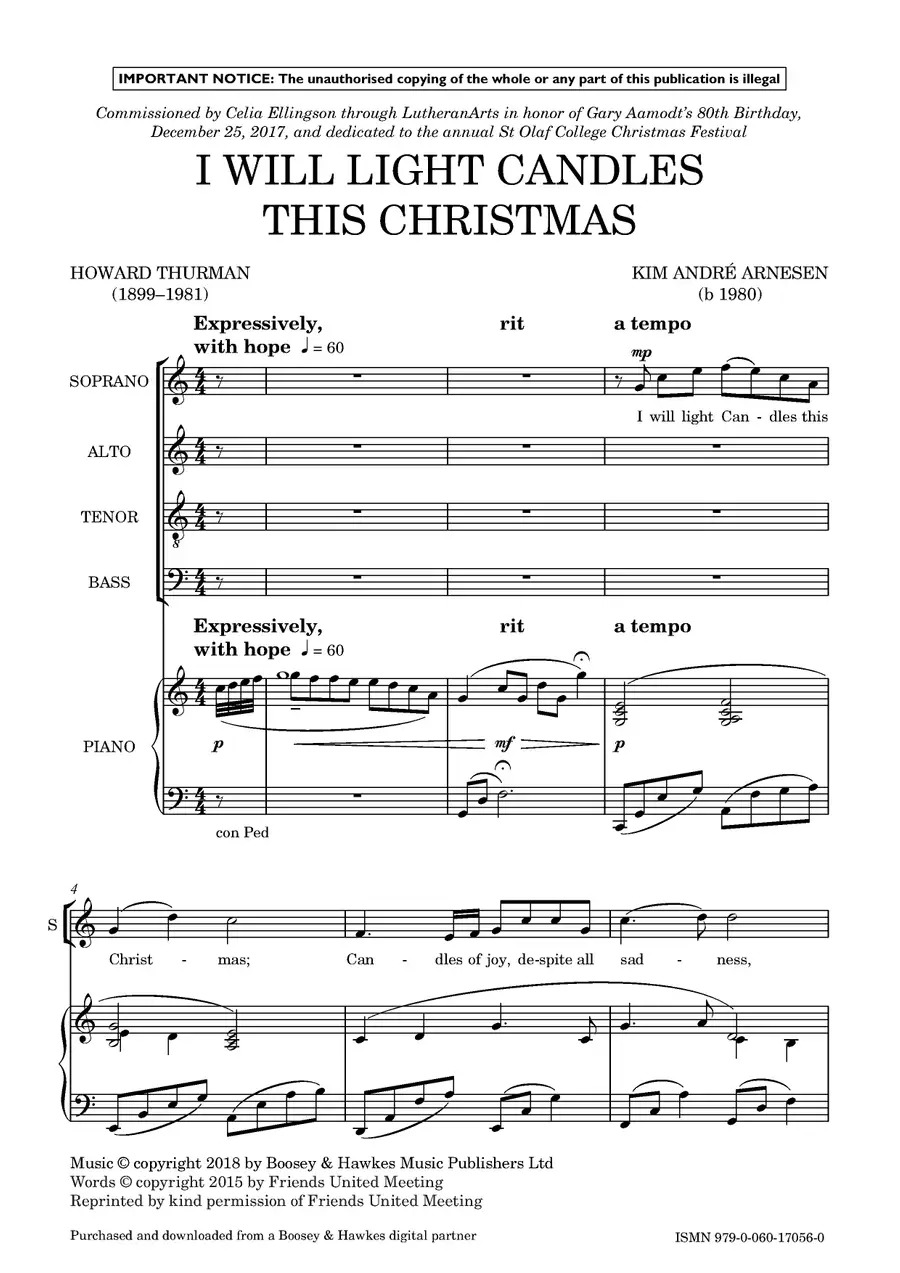 IMPORTANT NOTICE: The unauthorised copying of the whole or any part of this publication is illegal

Commissioned by Celia Ellingson through LutheranArts in honor of Gary Aamodt's 80th Birthday, December 25, 2017, and dedicated to the annual St Olaf College Christmas Festival

I WILL LIGHT CANDLES
THIS CHRISTMAS

HOWARD THURMAN
(1899–1981)

KIM ANDRÉ ARNESEN
(b 1980)

Expressively, with hope ♩ = 60

rit

a tempo

SOPRANO

mp

I will light Can - dles this

ALTO

TENOR

BASS

Expressively, with hope ♩ = 60

rit

a tempo

PIANO

p

mf

p

con Ped

4

S

Christ - mas; Can - dles of joy, de-spite all sad - ness,

Music © copyright 2018 by Boosey & Hawkes Music Publishers Ltd
Words © copyright 2015 by Friends United Meeting
Reprinted by kind permission of Friends United Meeting

Purchased and downloaded from a Boosey & Hawkes digital partner

ISMN 979-0-060-17056-0